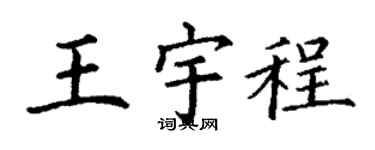 王宇程

词典网